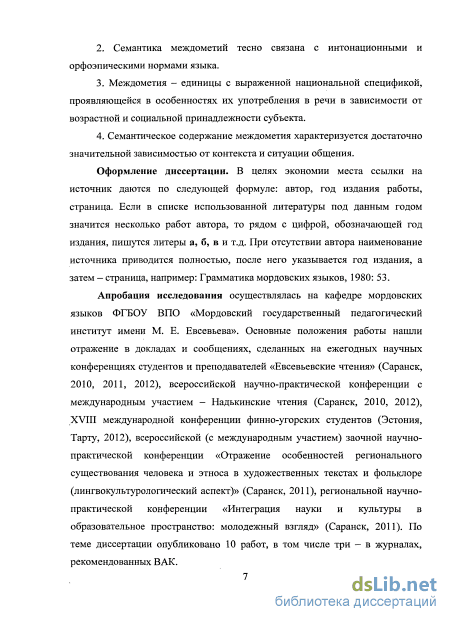 2. Семантика междометий тесно связана с интонационными и орфоэпическими нормами языка.

3. Междометия – единицы с выраженной национальной спецификой, проявляющейся в особенностях их употребления в речи в зависимости от возрастной и социальной принадлежности субъекта.

4. Семантическое содержание междометия характеризуется достаточно значительной зависимостью от контекста и ситуации общения.

Оформление диссертации. В целях экономии места ссылки на источник даются по следующей формуле: автор, год издания работы, страница. Если в списке использованной литературы под данным годом значится несколько работ автора, то рядом с цифрой, обозначающей год издания, пишутся литеры а, б, в и т.д. При отсутствии автора наименование источника приводится полностью, после него указывается год издания, а затем – страница, например: Грамматика мордовских языков, 1980: 53.

Апробация исследования осуществлялась на кафедре мордовских языков ФГБОУ ВПО «Мордовский государственный педагогический институт имени М. Е. Евсевьева». Основные положения работы нашли отражение в докладах и сообщениях, сделанных на ежегодных научных конференциях студентов и преподавателей «Евсевьевские чтения» (Саранск, 2010, 2011, 2012), всероссийской научно-практической конференции с международным участием – Надькинские чтения (Саранск, 2010, 2012), XVIII международной конференции финно-угорских студентов (Эстония, Тарту, 2012), всероссийской (с международным участием) заочной научно-практической конференции «Отражение особенностей регионального существования человека и этноса в художественных текстах и фольклоре (лингвокультурологический аспект)» (Саранск, 2011), региональной научно-практической конференции «Интеграция науки и культуры в образовательное пространство: молодежный взгляд» (Саранск, 2011). По теме диссертации опубликовано 10 работ, в том числе три – в журналах, рекомендованных ВАК.

7

dsLib.net
библиотека диссертаций